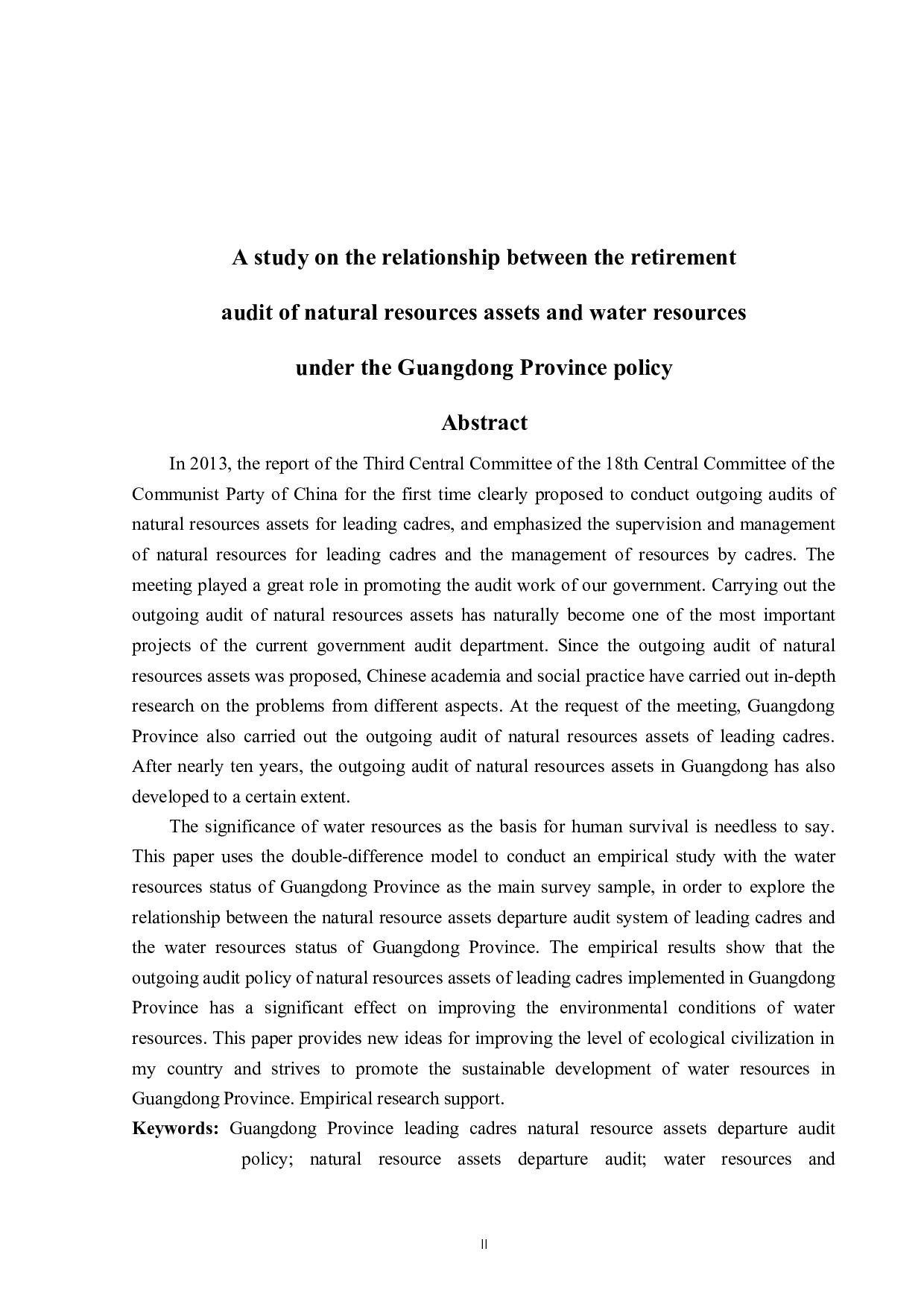 A study on the relationship between the retirement audit of natural resources assets and water resources under the Guangdong Province policy

Abstract

In 2013, the report of the Third Central Committee of the 18th Central Committee of the Communist Party of China for the first time clearly proposed to conduct outgoing audits of natural resources assets for leading cadres, and emphasized the supervision and management of natural resources for leading cadres and the management of resources by cadres. The meeting played a great role in promoting the audit work of our government. Carrying out the outgoing audit of natural resources assets has naturally become one of the most important projects of the current government audit department. Since the outgoing audit of natural resources assets was proposed, Chinese academia and social practice have carried out in-depth research on the problems from different aspects. At the request of the meeting, Guangdong Province also carried out the outgoing audit of natural resources assets of leading cadres. After nearly ten years, the outgoing audit of natural resources assets in Guangdong has also developed to a certain extent.

The significance of water resources as the basis for human survival is needless to say. This paper uses the double-difference model to conduct an empirical study with the water resources status of Guangdong Province as the main survey sample, in order to explore the relationship between the natural resource assets departure audit system of leading cadres and the water resources status of Guangdong Province. The empirical results show that the outgoing audit policy of natural resources assets of leading cadres implemented in Guangdong Province has a significant effect on improving the environmental conditions of water resources. This paper provides new ideas for improving the level of ecological civilization in my country and strives to promote the sustainable development of water resources in Guangdong Province. Empirical research support.

Keywords: Guangdong Province leading cadres natural resource assets departure audit policy; natural resource assets departure audit; water resources and

II